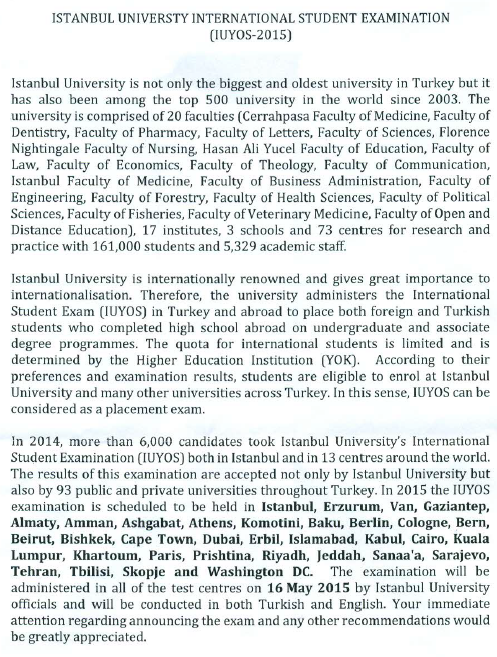 ISTANBUL UNIVERSTY INTERNATIONAL STUDENT EXAMINATION
(IUYOS-2015)

Istanbul University is not only the biggest and oldest university in Turkey but it has also been among the top 500 university in the world since 2003. The university is comprised of 20 faculties (Cerrahpasa Faculty of Medicine, Faculty of Dentistry, Faculty of Pharmacy, Faculty of Letters, Faculty of Sciences, Florence Nightingale Faculty of Nursing, Hasan Ali Yucel Faculty of Education, Faculty of Law, Faculty of Economics, Faculty of Theology, Faculty of Communication, Istanbul Faculty of Medicine, Faculty of Business Administration, Faculty of Engineering, Faculty of Forestry, Faculty of Health Sciences, Faculty of Political Sciences, Faculty of Fisheries, Faculty of Veterinary Medicine, Faculty of Open and Distance Education), 17 institutes, 3 schools and 73 centres for research and practice with 161,000 students and 5,329 academic staff.

Istanbul University is internationally renowned and gives great importance to internationalisation. Therefore, the university administers the International Student Exam (IUYOS) in Turkey and abroad to place both foreign and Turkish students who completed high school abroad on undergraduate and associate degree programmes. The quota for international students is limited and is determined by the Higher Education Institution (YOK). According to their preferences and examination results, students are eligible to enrol at Istanbul University and many other universities across Turkey. In this sense, IUYOS can be considered as a placement exam.

In 2014, more than 6,000 candidates took Istanbul University's International Student Examination (IUYOS) both in Istanbul and in 13 centres around the world. The results of this examination are accepted not only by Istanbul University but also by 93 public and private universities throughout Turkey. In 2015 the IUYOS examination is scheduled to be held in Istanbul, Erzurum, Van, Gaziantep, Almaty, Amman, Ashgabat, Athens, Komotini, Baku, Berlin, Cologne, Bern, Beirut, Bishkek, Cape Town, Dubai, Erbil, Islamabad, Kabul, Cairo, Kuala Lumpur, Khartoum, Paris, Prishtina, Riyadh, Jeddah, Sanaa'a, Sarajevo, Tehran, Tbilisi, Skopje and Washington DC. The examination will be administered in all of the test centres on 16 May 2015 by Istanbul University officials and will be conducted in both Turkish and English. Your immediate attention regarding announcing the exam and any other recommendations would be greatly appreciated.